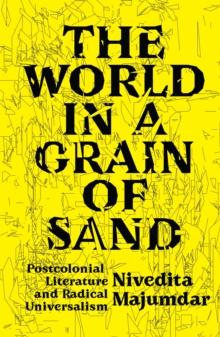 THE WORLD IN A GRAIN OF SAND

Postcolonial Literature and Radical Universalism

Nivedita Majumdar